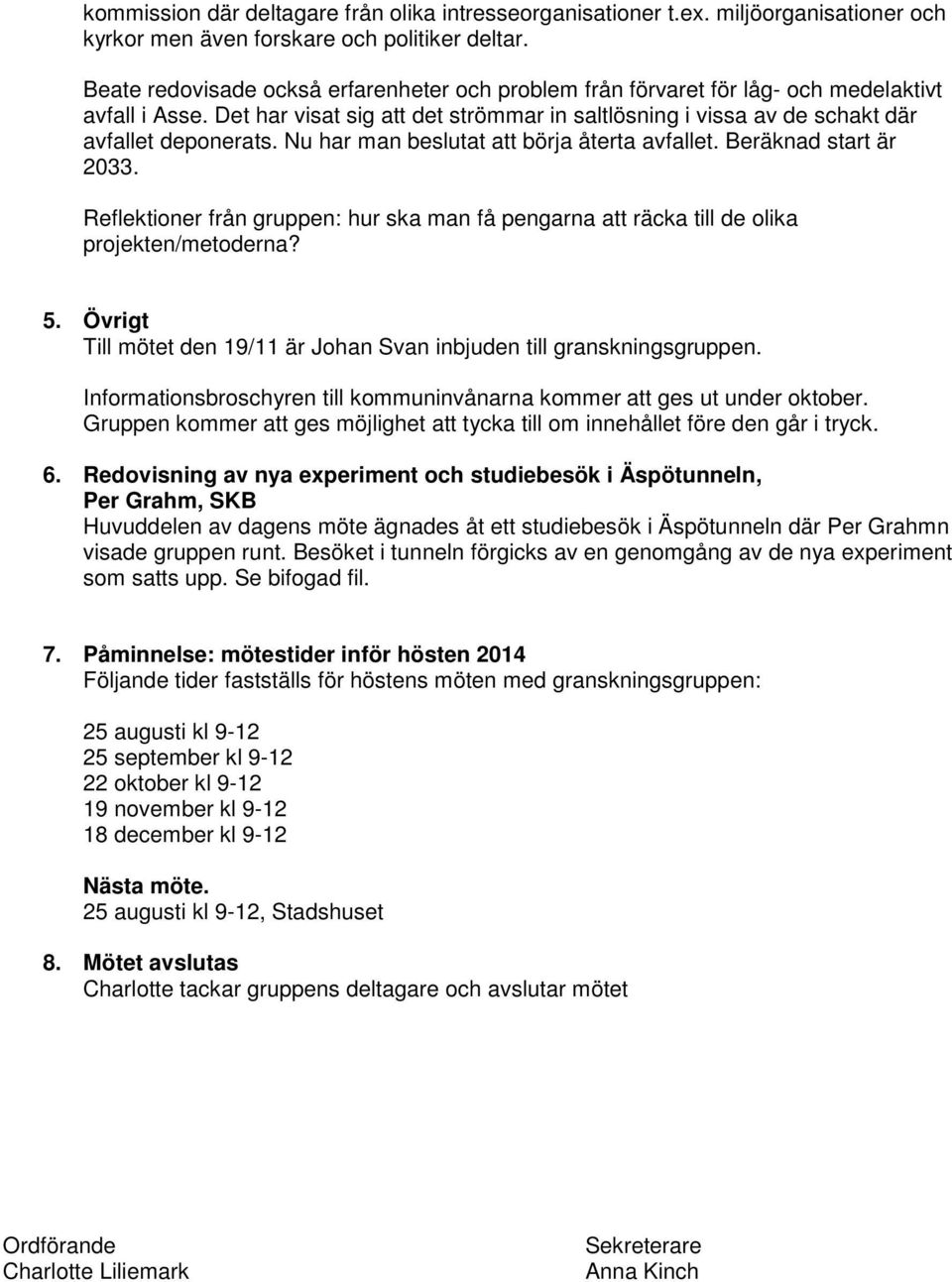 kommission där deltagare från olika intresseorganisationer t.ex. miljöorganisationer och kyrkor men även forskare och politiker deltar.

Beate redovisade också erfarenheter och problem från förvaret för låg- och medelaktivt avfall i Asse. Det har visat sig att det strömmar in saltlösning i vissa av de schakt där avfallet deponerats. Nu har man beslutat att börja återta avfallet. Beräknad start är 2033.

Reflektioner från gruppen: hur ska man få pengarna att räcka till de olika projekten/metoderna?

5. Övrigt
Till mötet den 19/11 är Johan Svan inbjuden till granskningsgruppen.

Informationsbroschyren till kommuninvånarna kommer att ges ut under oktober. Gruppen kommer att ges möjlighet att tycka till om innehållet före den går i tryck.

6. Redovisning av nya experiment och studiebesök i Äspötunneln, Per Grahm, SKB
Huvuddelen av dagens möte ägnades åt ett studiebesök i Äspötunneln där Per Grahmn visade gruppen runt. Besöket i tunneln förgicks av en genomgång av de nya experiment som satts upp. Se bifogad fil.

7. Påminnelse: mötestider inför hösten 2014
Följande tider fastställs för höstens möten med granskningsgruppen:

25 augusti kl 9-12
25 september kl 9-12
22 oktober kl 9-12
19 november kl 9-12
18 december kl 9-12

Nästa möte.
25 augusti kl 9-12, Stadshuset

8. Mötet avslutas
Charlotte tackar gruppens deltagare och avslutar mötet

Ordförande
Charlotte Liliemark

Sekreterare
Anna Kinch